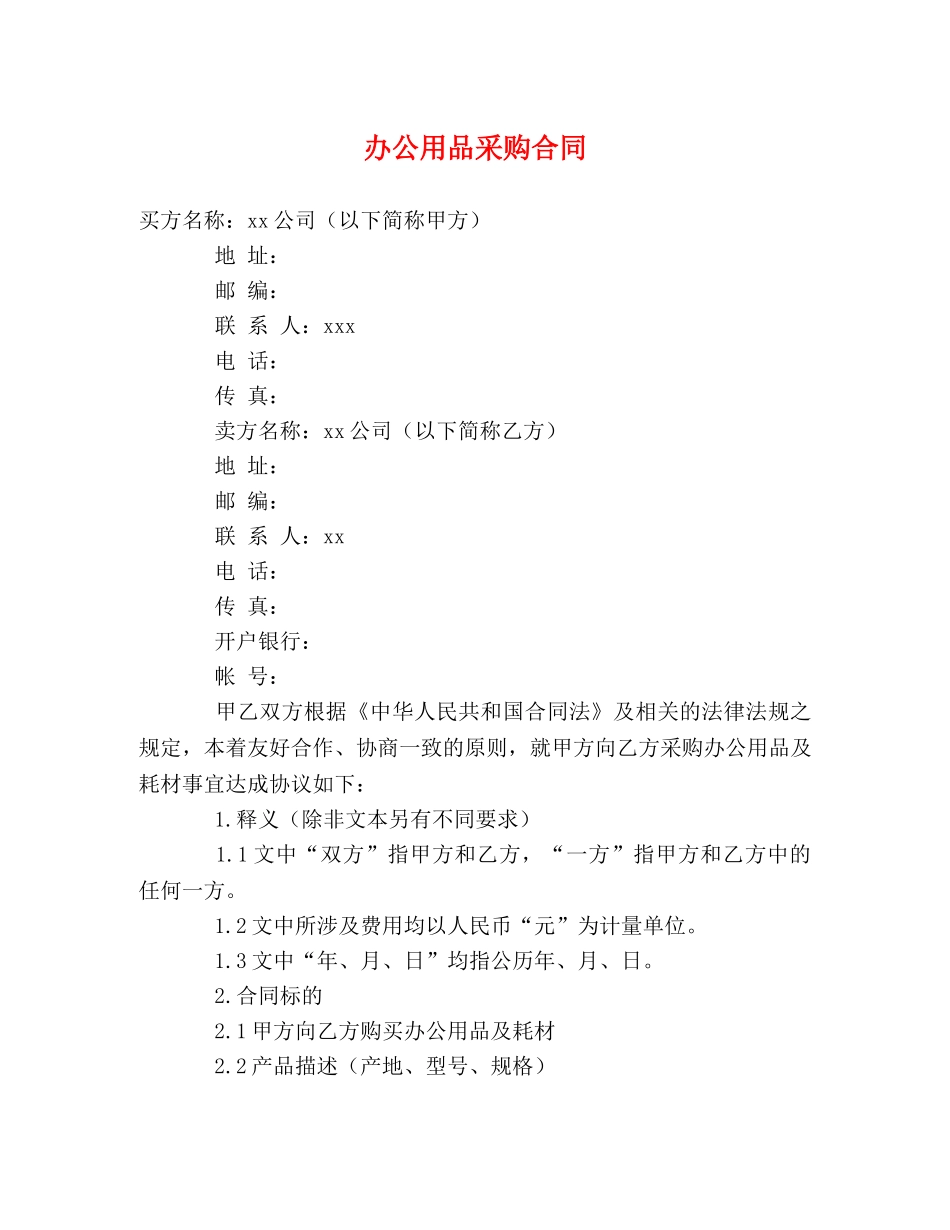 办公用品采购合同

买方名称：xx 公司（以下简称甲方）

地 址：

邮 编：

联 系 人：xxx

电 话：

传 真：

卖方名称：xx 公司（以下简称乙方）

地 址：

邮 编：

联 系 人：xx

电 话：

传 真：

开户银行：

帐 号：

甲乙双方根据《中华人民共和国合同法》及相关的法律法规之规定，本着友好合作、协商一致的原则，就甲方向乙方采购办公用品及耗材事宜达成协议如下：

1.释义（除非文本另有不同要求）

1.1 文中“双方”指甲方和乙方，“一方”指甲方和乙方中的任何一方。

1.2 文中所涉及费用均以人民币“元”为计量单位。

1.3 文中“年、月、日”均指公历年、月、日。

2.合同标的

2.1 甲方向乙方购买办公用品及耗材

2.2 产品描述（产地、型号、规格）